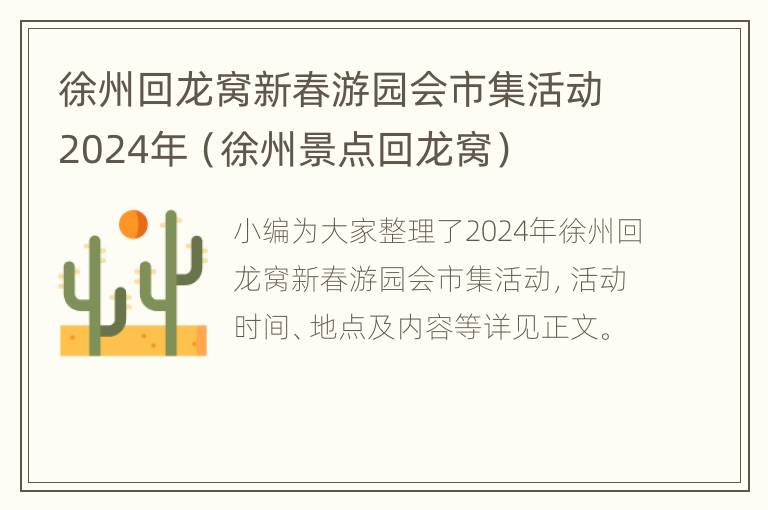 徐州回龙窝新春游园会市集活动2024年（徐州景点回龙窝）

小编为大家整理了2024年徐州回龙窝新春游园会市集活动，活动时间、地点及内容等详见正文。